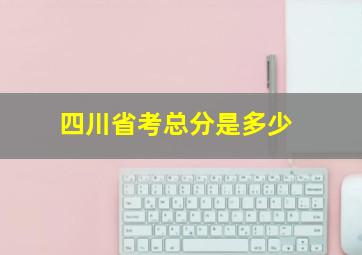 四川省考总分是多少